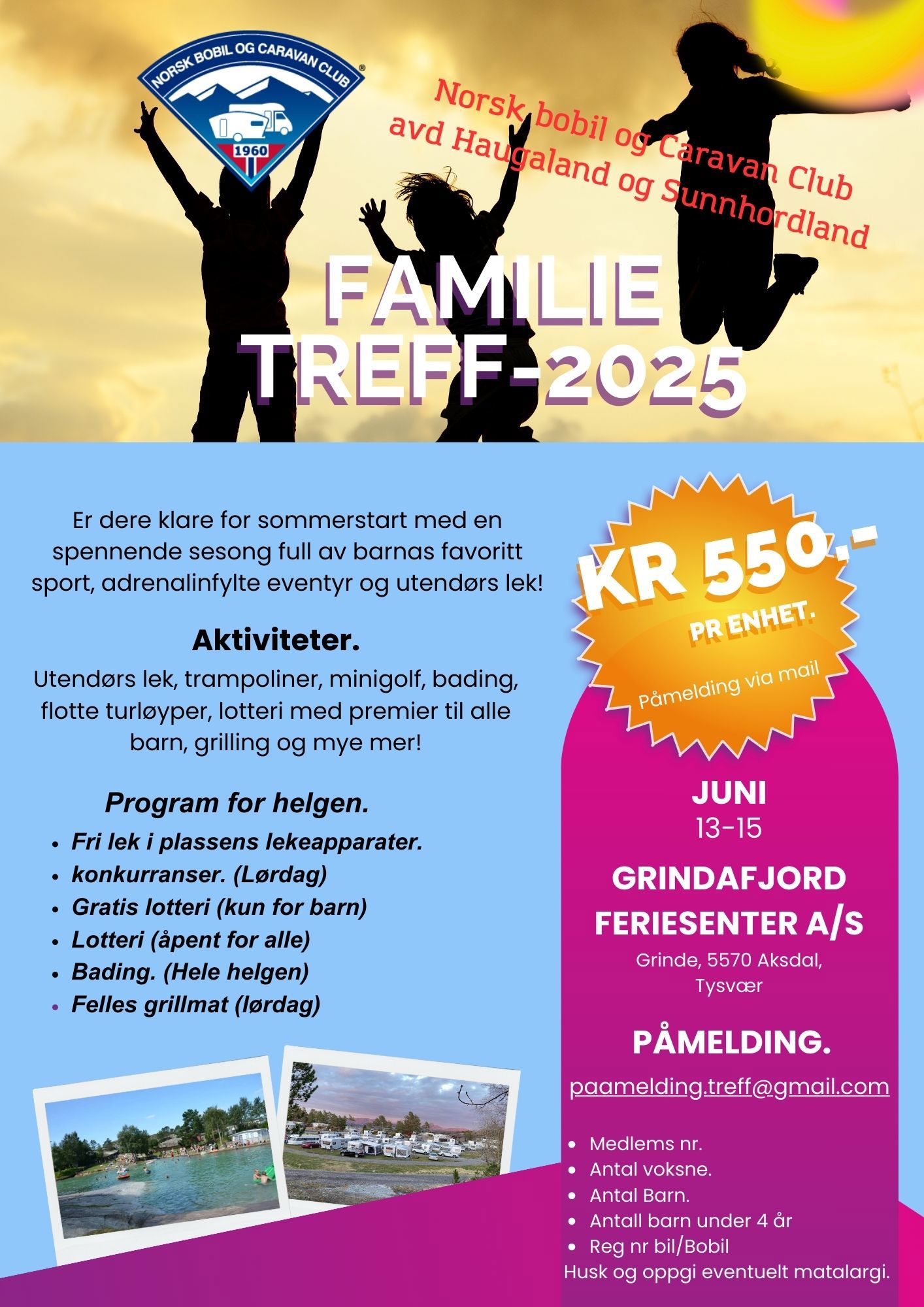 NORSK BOBIL OG CARAVAN CLUB
1960

Norsk bobil og Caravan Club avd Haugaland og Sunnhordland

FAMILIE TREFF-2025

Er dere klare for sommerstart med en spennende sesong full av barnas favoritt sport, adrenalinfylte eventyr og utendørs lek!

Aktiviteter.
Utendørs lek, trampoliner, minigolf, bading, flotte turløyper, lotteri med premier til alle barn, grilling og mye mer!

Program for helgen.
- Fri lek i plassens lekeapparater.
- konkurranser. (Lørdag)
- Gratis lotteri (kun for barn)
- Lotteri (åpent for alle)
- Bading. (Hele helgen)
- Felles grillmat (lørdag)

KR 550,-
PR ENHET.
Påmelding via mail

JUNI
13-15

GRINDAFJORD FERIESENTER A/S
Grinde, 5570 Aksdal, Tysvær

PÅMELDING.
paamelding.treff@gmail.com

- Medlems nr.
- Antal voksne.
- Antal Barn.
- Antall barn under 4 år
- Reg nr bil/Bobil

Husk og oppgi eventuelt matalargi.